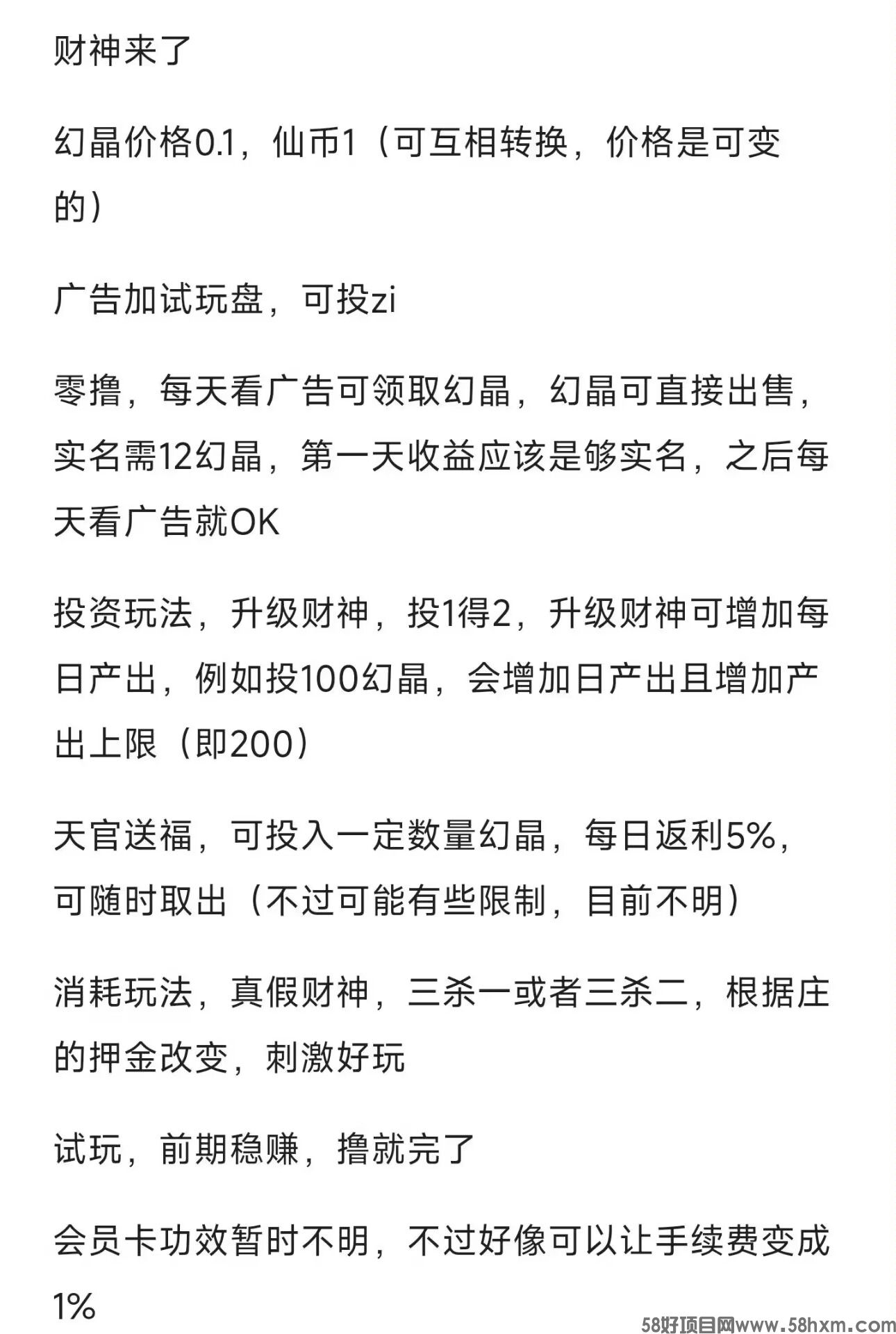 财神来了

幻晶价格0.1，仙币1（可互相转换，价格是可变的）

广告加试玩盘，可投zi

零撸，每天看广告可领取幻晶，幻晶可直接出售，实名需12幻晶，第一天收益应该是够实名，之后每天看广告就OK

投资玩法，升级财神，投1得2，升级财神可增加每日产出，例如投100幻晶，会增加日产出且增加产出上限（即200）

天官送福，可投入一定数量幻晶，每日返利5%，可随时取出（不过可能有些限制，目前不明）

消耗玩法，真假财神，三杀一或者三杀二，根据庄的押金改变，刺激好玩

试玩，前期稳赚，撸就完了

会员卡功效暂时不明，不过好像可以让手续费变成1%

58好项目网www.58hxm.com